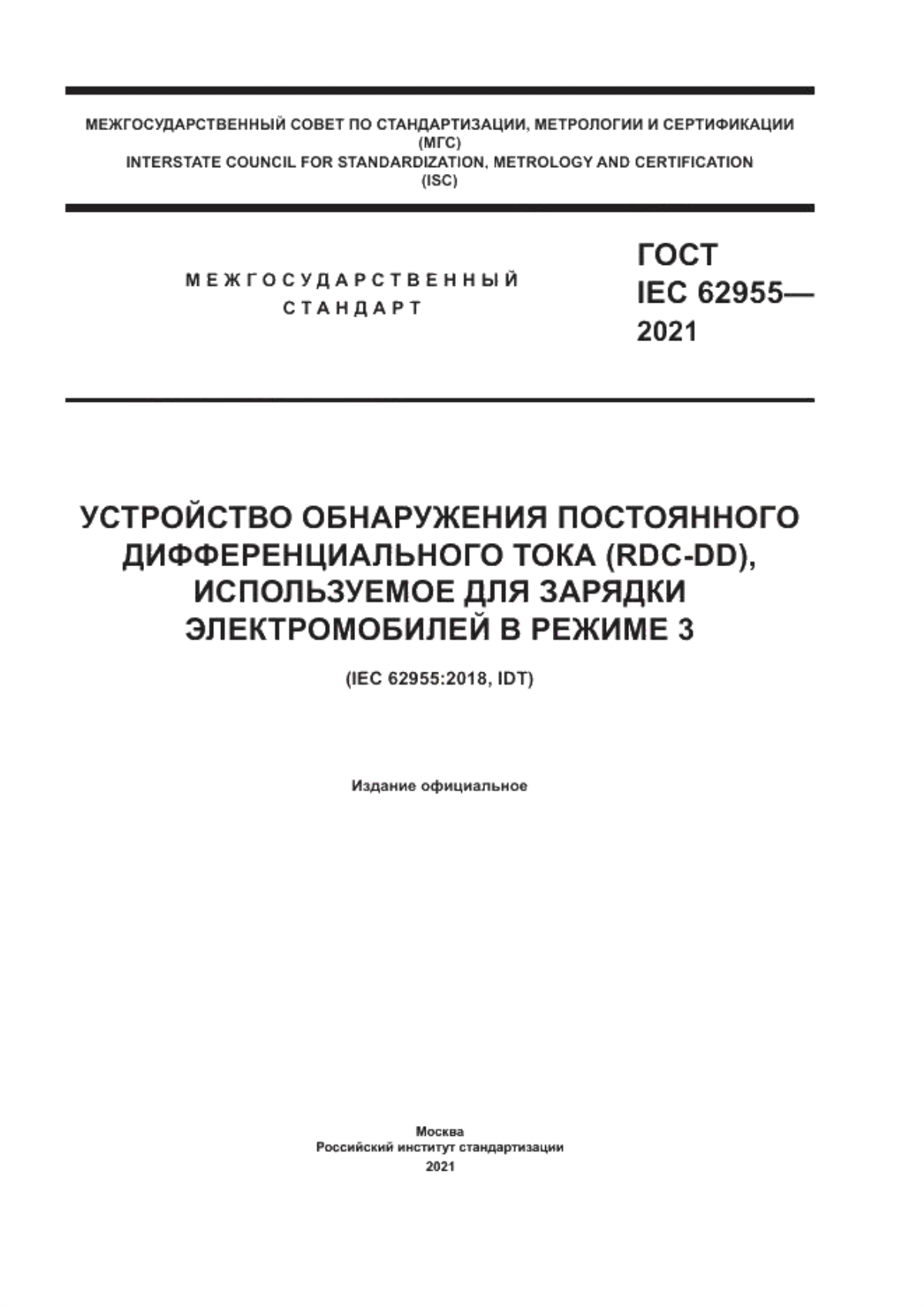 МЕЖГОСУДАРСТВЕННЫЙ СОВЕТ ПО СТАНДАРТИЗАЦИИ, МЕТРОЛОГИИ И СЕРТИФИКАЦИИ
(МГС)
INTERSTATE COUNCIL FOR STANDARDIZATION, METROLOGY AND CERTIFICATION
(ISC)

МЕЖГОСУДАРСТВЕННЫЙ
СТАНДАРТ

ГОСТ
IEC 62955—
2021

УСТРОЙСТВО ОБНАРУЖЕНИЯ ПОСТОЯННОГО ДИФФЕРЕНЦИАЛЬНОГО ТОКА (RDC-DD), ИСПОЛЬЗУЕМОЕ ДЛЯ ЗАРЯДКИ ЭЛЕКТРОМОБИЛЕЙ В РЕЖИМЕ 3

(IEC 62955:2018, IDT)

Издание официальное

Москва
Российский институт стандартизации
2021